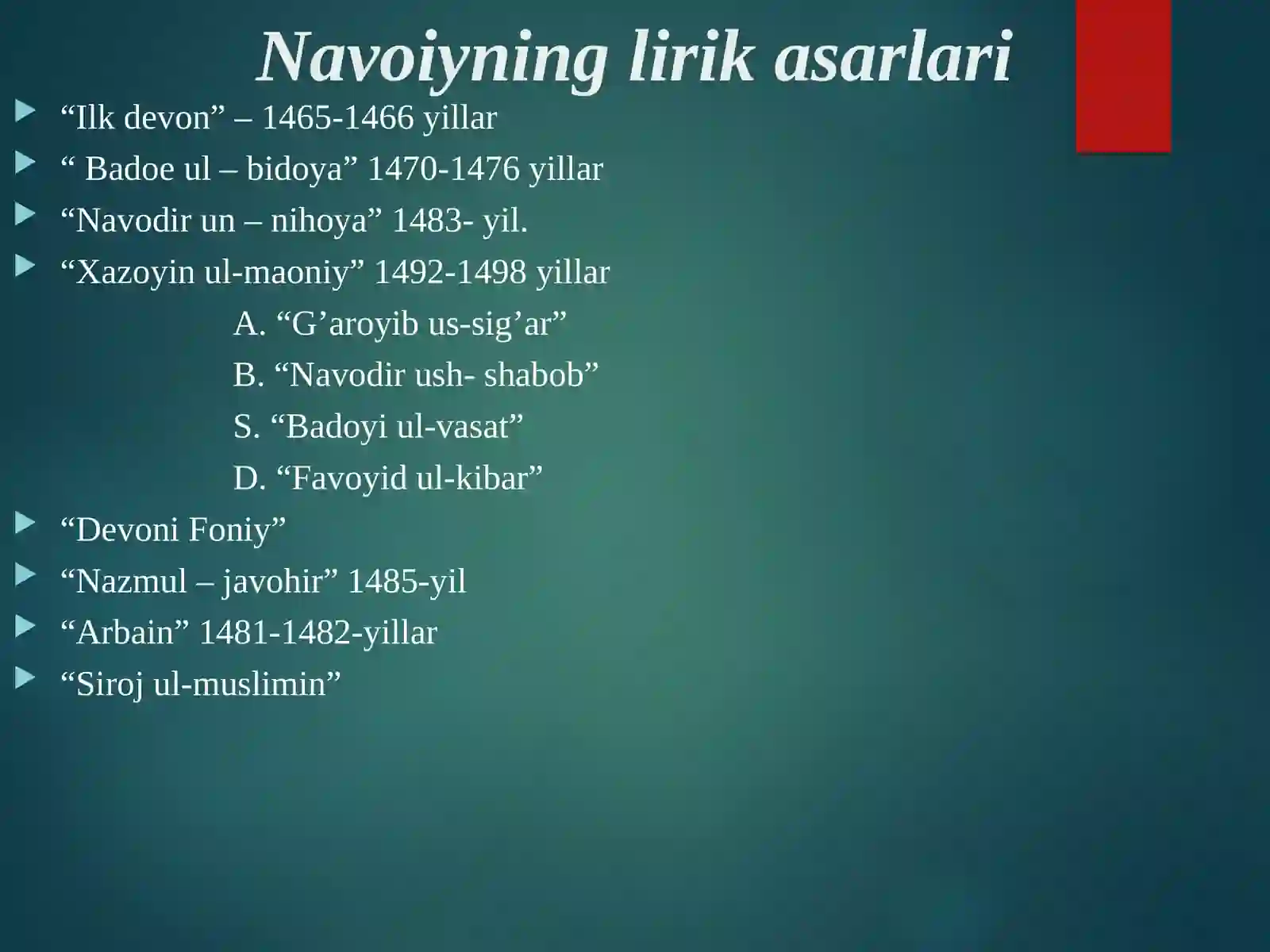 Navoiyning lirik asarlari

“Ilk devon” – 1465-1466 yillar

“ Badoe ul – bidoya” 1470-1476 yillar

“Navodir un – nihoya” 1483- yil.

“Xazoyin ul-maoniy” 1492-1498 yillar

A. “G’aroyib us-sig’ar”

B. “Navodir ush- shabob”

S. “Badoyi ul-vasat”

D. “Favoyid ul-kibar”

“Devoni Foniy”

“Nazmul – javohir” 1485-yil

“Arbain” 1481-1482-yillar

“Siroj ul-muslimin”